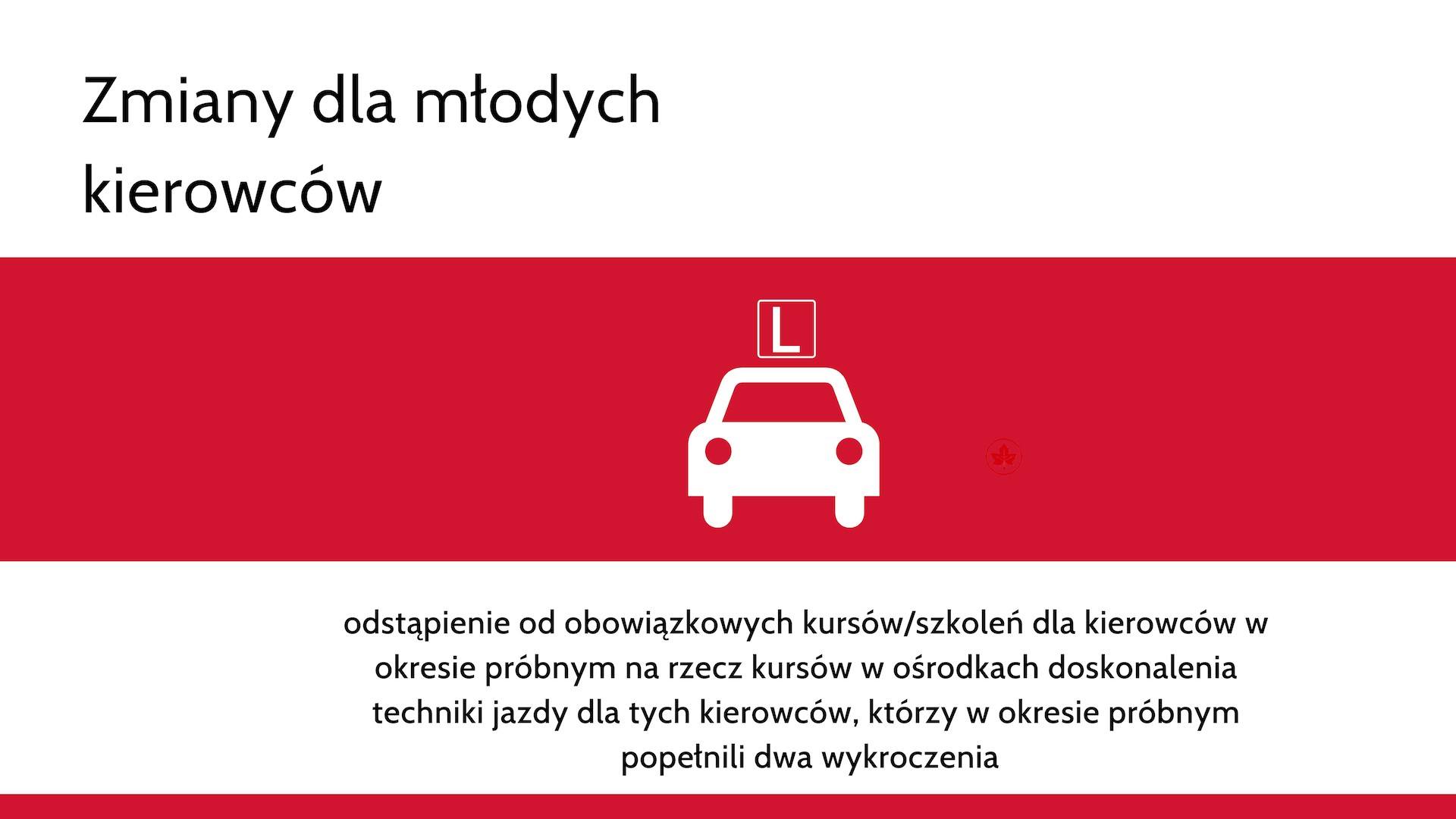 Zmiany dla młodych kierowców

L

odstąpienie od obowiązkowych kursów/szkoleń dla kierowców w okresie próbnym na rzecz kursów w ośrodkach doskonalenia techniki jazdy dla tych kierowców, którzy w okresie próbnym popełnili dwa wykroczenia